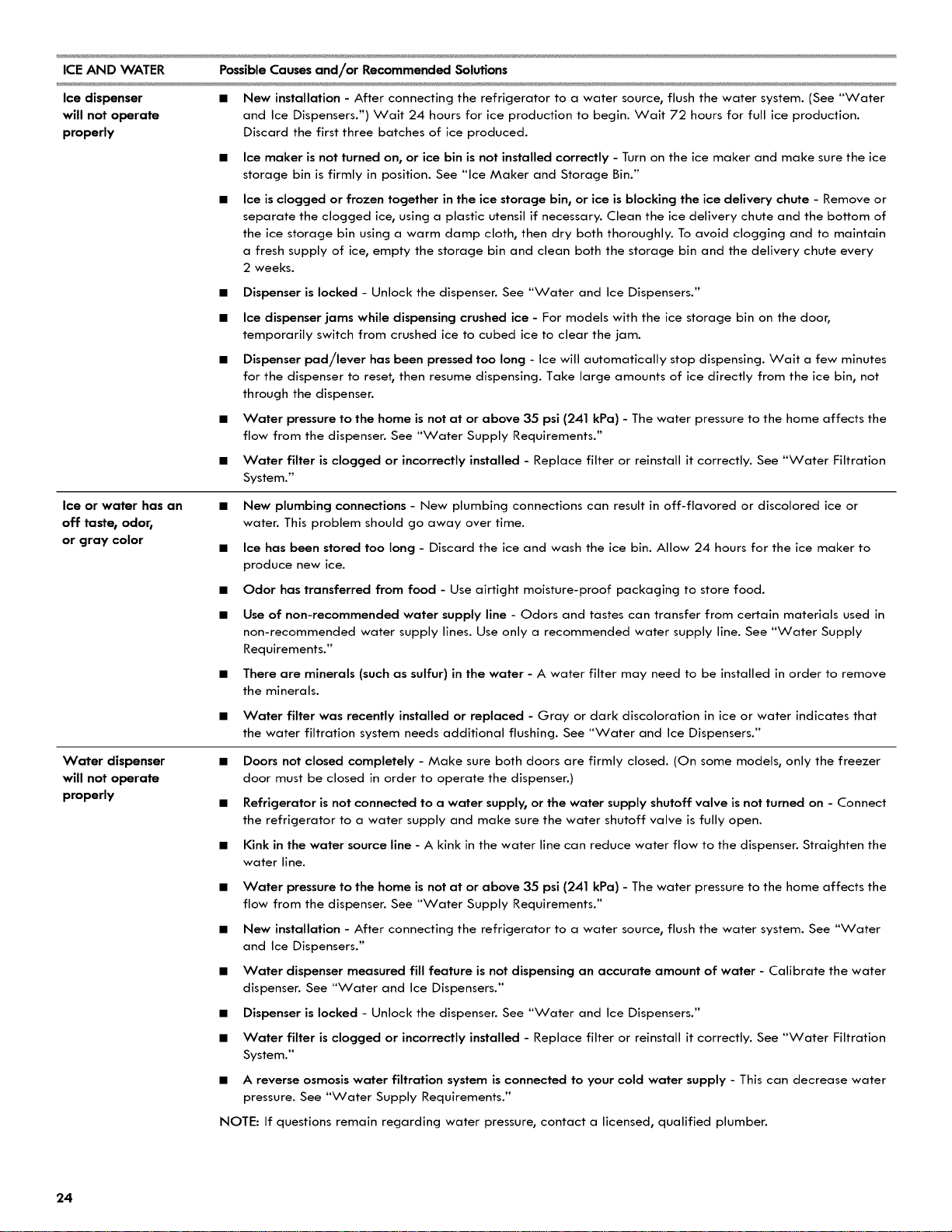 | ICE AND WATER | Possible Causes and/or Recommended Solutions |
|---|---|
| Ice dispenser will not operate properly | • New installation - After connecting the refrigerator to a water source, flush the water system. (See "Water and Ice Dispensers.") Wait 24 hours for ice production to begin. Wait 72 hours for full ice production. Discard the first three batches of ice produced. • Ice maker is not turned on, or ice bin is not installed correctly - Turn on the ice maker and make sure the ice storage bin is firmly in position. See "Ice Maker and Storage Bin." • Ice is clogged or frozen together in the ice storage bin, or ice is blocking the ice delivery chute - Remove or separate the clogged ice, using a plastic utensil if necessary. Clean the ice delivery chute and the bottom of the ice storage bin using a warm damp cloth, then dry both thoroughly. To avoid clogging and to maintain a fresh supply of ice, empty the storage bin and clean both the storage bin and the delivery chute every 2 weeks. • Dispenser is locked - Unlock the dispenser. See "Water and Ice Dispensers." • Ice dispenser jams while dispensing crushed ice - For models with the ice storage bin on the door, temporarily switch from crushed ice to cubed ice to clear the jam. • Dispenser pad/lever has been pressed too long - Ice will automatically stop dispensing. Wait a few minutes for the dispenser to reset, then resume dispensing. Take large amounts of ice directly from the ice bin, not through the dispenser. • Water pressure to the home is not at or above 35 psi (241 kPa) - The water pressure to the home affects the flow from the dispenser. See "Water Supply Requirements." • Water filter is clogged or incorrectly installed - Replace filter or reinstall it correctly. See "Water Filtration System." |
| Ice or water has an off taste, odor, or gray color | • New plumbing connections - New plumbing connections can result in off-flavored or discolored ice or water. This problem should go away over time. • Ice has been stored too long - Discard the ice and wash the ice bin. Allow 24 hours for the ice maker to produce new ice. • Odor has transferred from food - Use airtight moisture-proof packaging to store food. • Use of non-recommended water supply line - Odors and tastes can transfer from certain materials used in non-recommended water supply lines. Use only a recommended water supply line. See "Water Supply Requirements." • There are minerals (such as sulfur) in the water - A water filter may need to be installed in order to remove the minerals. • Water filter was recently installed or replaced - Gray or dark discoloration in ice or water indicates that the water filtration system needs additional flushing. See "Water and Ice Dispensers." |
| Water dispenser will not operate properly | • Doors not closed completely - Make sure both doors are firmly closed. (On some models, only the freezer door must be closed in order to operate the dispenser.) • Refrigerator is not connected to a water supply, or the water supply shutoff valve is not turned on - Connect the refrigerator to a water supply and make sure the water shutoff valve is fully open. • Kink in the water source line - A kink in the water line can reduce water flow to the dispenser. Straighten the water line. • Water pressure to the home is not at or above 35 psi (241 kPa) - The water pressure to the home affects the flow from the dispenser. See "Water Supply Requirements." • New installation - After connecting the refrigerator to a water source, flush the water system. See "Water and Ice Dispensers." • Water dispenser measured fill feature is not dispensing an accurate amount of water - Calibrate the water dispenser. See "Water and Ice Dispensers." • Dispenser is locked - Unlock the dispenser. See "Water and Ice Dispensers." • Water filter is clogged or incorrectly installed - Replace filter or reinstall it correctly. See "Water Filtration System." • A reverse osmosis water filtration system is connected to your cold water supply - This can decrease water pressure. See "Water Supply Requirements." NOTE: If questions remain regarding water pressure, contact a licensed, qualified plumber. |

24